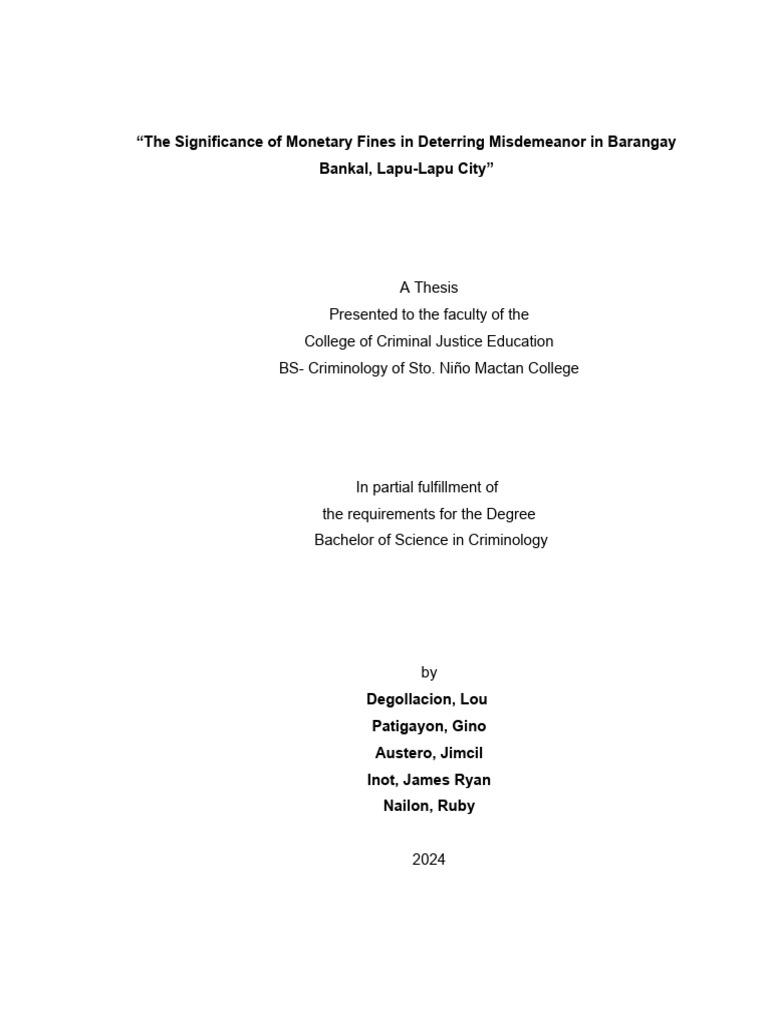 “The Significance of Monetary Fines in Deterring Misdemeanor in Barangay Bankal, Lapu-Lapu City”

A Thesis
Presented to the faculty of the
College of Criminal Justice Education
BS- Criminology of Sto. Niño Mactan College

In partial fulfillment of
the requirements for the Degree
Bachelor of Science in Criminology

by
Degollacion, Lou
Patigayon, Gino
Austero, Jimcil
Inot, James Ryan
Nailon, Ruby

2024